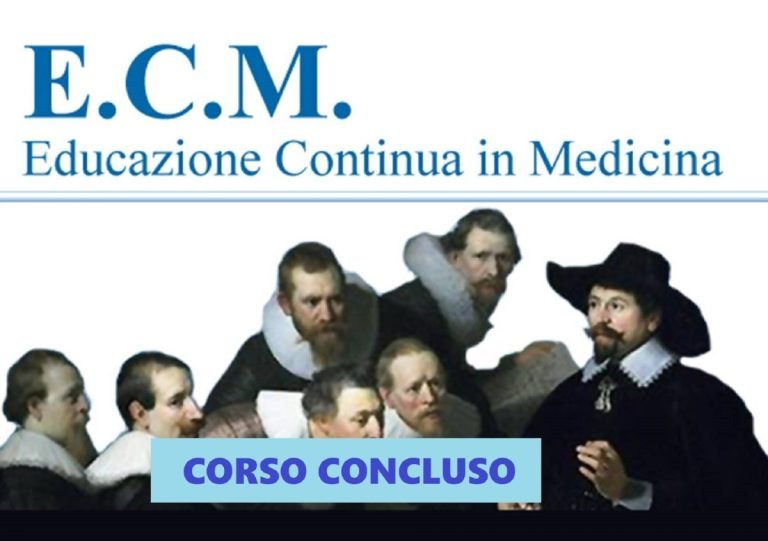 E.C.M.
Educazione Continua in Medicina

CORSO CONCLUSO